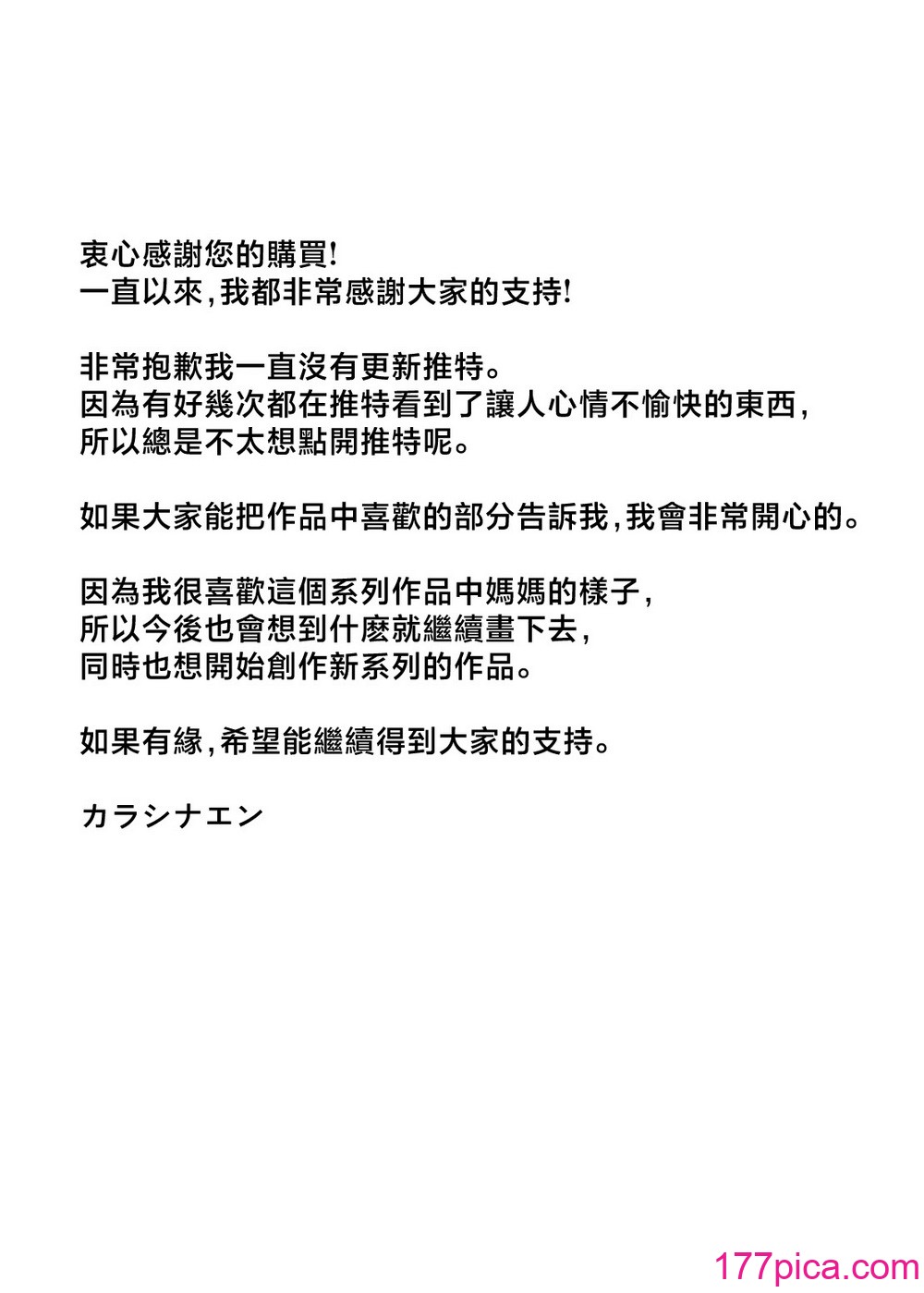 衷心感謝您的購買!
一直以來,我都非常感謝大家的支持!

非常抱歉我一直沒有更新推特。
因為有好幾次都在推特看到了讓人心情不愉快的東西,
所以總是不太想點開推特呢。

如果大家能把作品中喜歡的部分告訴我,我會非常開心的。

因為我很喜歡這個系列作品中媽媽的樣子,
所以今後也會想到什麼就繼續畫下去,
同時也想開始創作新系列的作品。

如果有緣,希望能繼續得到大家的支持。

カラシナエン

177pica.com